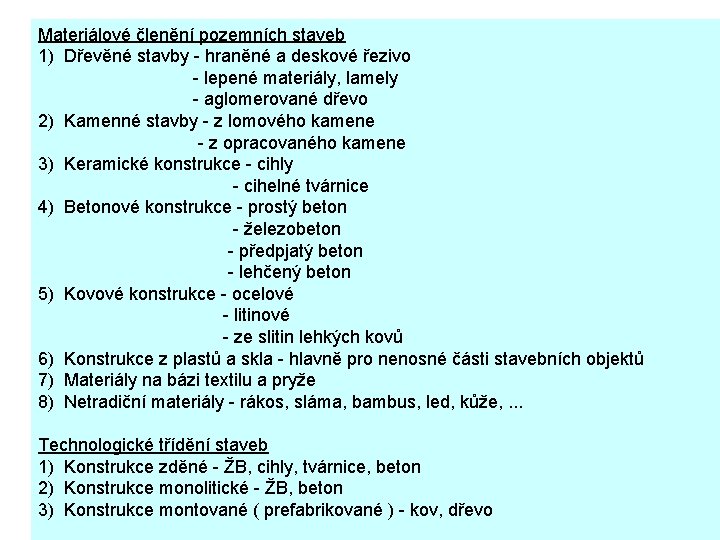 Materiálové členění pozemních staveb
1) Dřevěné stavby - hraněné a deskové řezivo
- lepené materiály, lamely
- aglomerované dřevo
2) Kamenné stavby - z lomového kamene
- z opracovaného kamene
3) Keramické konstrukce - cihly
- cihelné tvárnice
4) Betonové konstrukce - prostý beton
- železobeton
- předpjatý beton
- lehčený beton
5) Kovové konstrukce - ocelové
- litinové
- ze slitin lehkých kovů
6) Konstrukce z plastů a skla - hlavně pro nenosné části stavebních objektů
7) Materiály na bázi textilu a pryže
8) Netradiční materiály - rákos, sláma, bambus, led, kůže, ...

Technologické třídění staveb
1) Konstrukce zděné - ŽB, cihly, tvárnice, beton
2) Konstrukce monolitické - ŽB, beton
3) Konstrukce montované ( prefabrikované ) - kov, dřevo